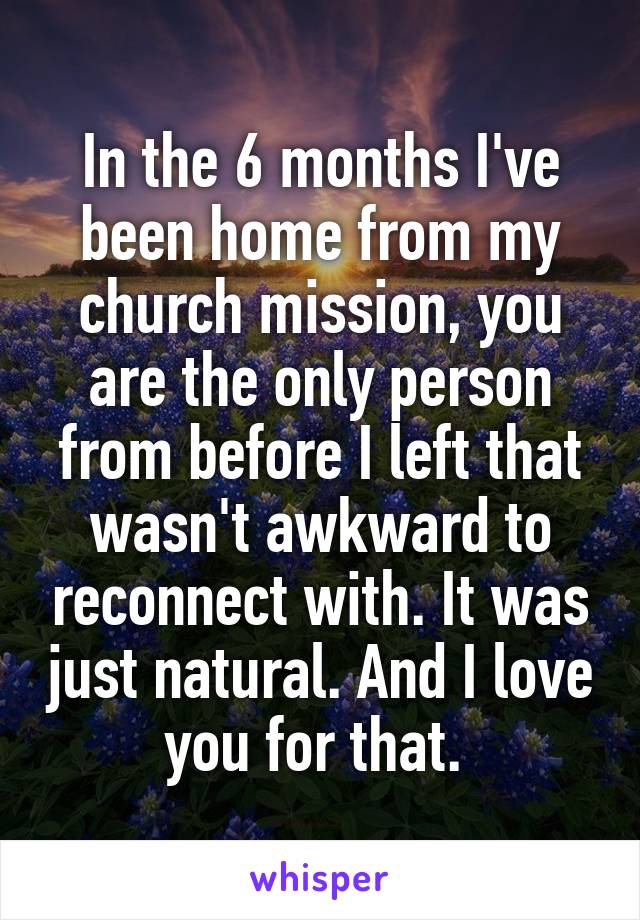 In the 6 months I've been home from my church mission, you are the only person from before I left that wasn't awkward to reconnect with. It was just natural. And I love you for that.

whisper